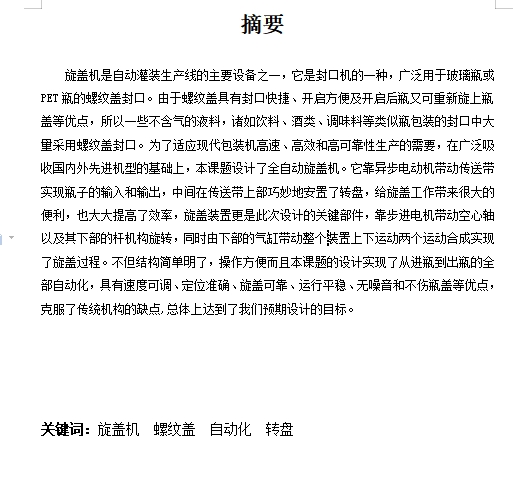 摘要

旋盖机是自动灌装生产线的主要设备之一，它是封口机的一种，广泛用于玻璃瓶或PET瓶的螺纹盖封口。由于螺纹盖具有封口快捷、开启方便及开启后瓶又可重新旋上瓶盖等优点，所以一些不含气的液料，诸如饮料、酒类、调味料等类似瓶包装的封口中大量采用螺纹盖封口。为了适应现代包装机高速、高效和高可靠性生产的需要，在广泛吸收国内外先进机型的基础上，本课题设计了全自动旋盖机。它靠异步电动机带动传送带实现瓶子的输入和输出，中间在传送带上部巧妙地安置了转盘，给旋盖工作带来很大的便利，也大大提高了效率，旋盖装置更是此次设计的关键部件，靠步进电机带动空心轴以及其下部的杆机构旋转，同时由下部的气缸带动整个装置上下运动两个运动合成实现了旋盖过程。不但结构简单明了，操作方便而且本课题的设计实现了从进瓶到出瓶的全部自动化，具有速度可调、定位准确、旋盖可靠、运行平稳、无噪音和不伤瓶盖等优点，克服了传统机构的缺点,总体上达到了我们预期设计的目标。

关键词：旋盖机　螺纹盖　自动化　转盘